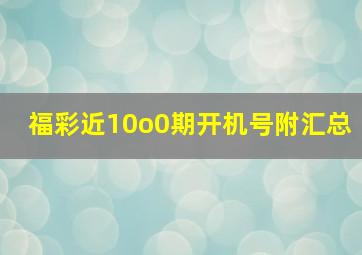 福彩近10o0期开机号附汇总